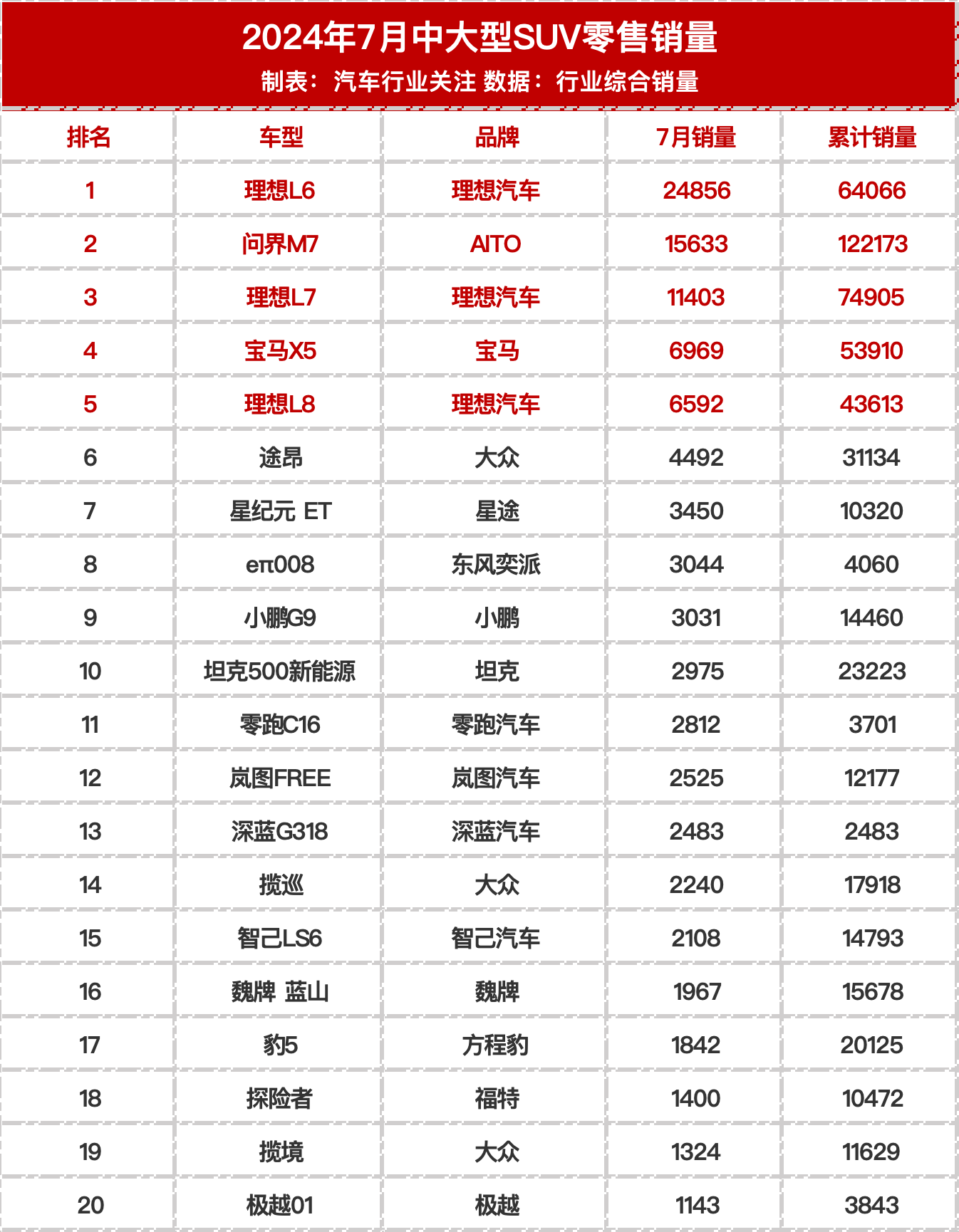 2024年7月中大型SUV零售销量
制表：汽车行业关注 数据：行业综合销量

| 排名 | 车型 | 品牌 | 7月销量 | 累计销量 |
|---|---|---|---|---|
| 1 | 理想L6 | 理想汽车 | 24856 | 64066 |
| 2 | 问界M7 | AITO | 15633 | 122173 |
| 3 | 理想L7 | 理想汽车 | 11403 | 74905 |
| 4 | 宝马X5 | 宝马 | 6969 | 53910 |
| 5 | 理想L8 | 理想汽车 | 6592 | 43613 |
| 6 | 途昂 | 大众 | 4492 | 31134 |
| 7 | 星纪元 ET | 星途 | 3450 | 10320 |
| 8 | eπ008 | 东风奕派 | 3044 | 4060 |
| 9 | 小鹏G9 | 小鹏 | 3031 | 14460 |
| 10 | 坦克500新能源 | 坦克 | 2975 | 23223 |
| 11 | 零跑C16 | 零跑汽车 | 2812 | 3701 |
| 12 | 岚图FREE | 岚图汽车 | 2525 | 12177 |
| 13 | 深蓝G318 | 深蓝汽车 | 2483 | 2483 |
| 14 | 揽巡 | 大众 | 2240 | 17918 |
| 15 | 智己LS6 | 智己汽车 | 2108 | 14793 |
| 16 | 魏牌 蓝山 | 魏牌 | 1967 | 15678 |
| 17 | 豹5 | 方程豹 | 1842 | 20125 |
| 18 | 探险者 | 福特 | 1400 | 10472 |
| 19 | 揽境 | 大众 | 1324 | 11629 |
| 20 | 极越01 | 极越 | 1143 | 3843 |